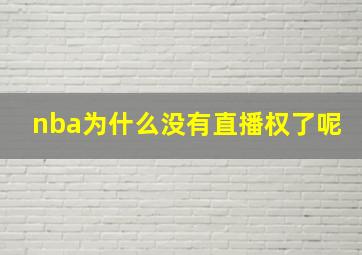 nba为什么没有直播权了呢